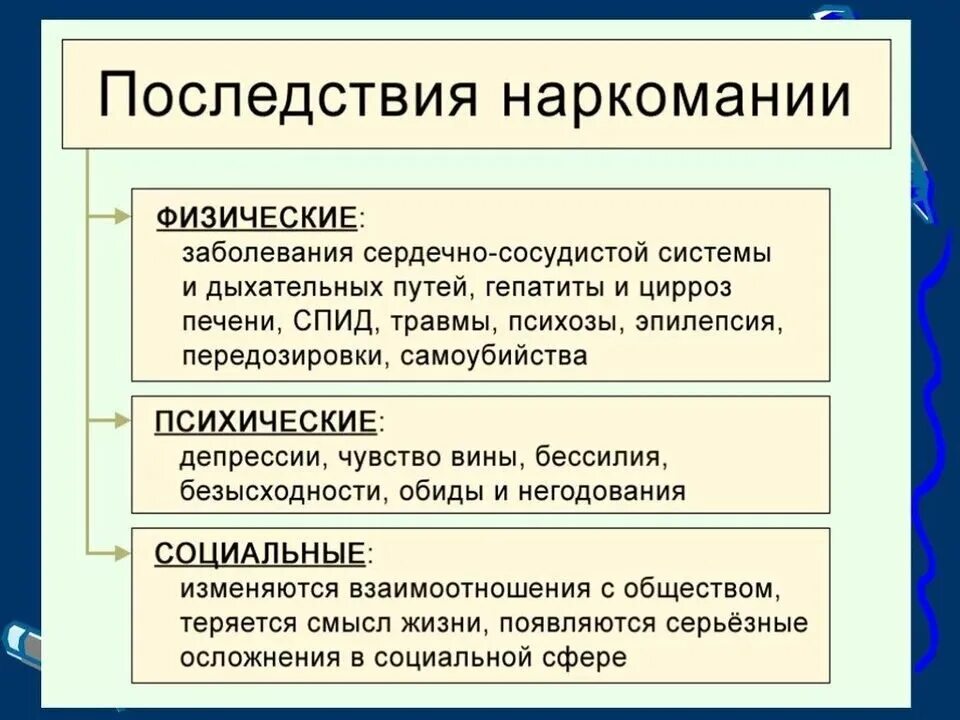 Последствия наркомании

ФИЗИЧЕСКИЕ:
заболевания сердечно-сосудистой системы и дыхательных путей, гепатиты и цирроз печени, СПИД, травмы, психозы, эпилепсия, передозировки, самоубийства

ПСИХИЧЕСКИЕ:
депрессии, чувство вины, бессилия, безысходности, обиды и негодования

СОЦИАЛЬНЫЕ:
изменяются взаимоотношения с обществом, теряется смысл жизни, появляются серьёзные осложнения в социальной сфере